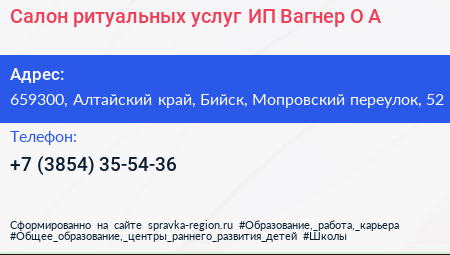 Салон ритуальных услуг ИП Вагнер О А

Адрес:
659300, Алтайский край, Бийск, Мопровский переулок, 52

Телефон:
+7 (3854) 35-54-36

Сформированно на сайте spravka-region.ru #Образование,_работа,_карьера #Общее_образование,_центры_раннего_развития_детей #Школы